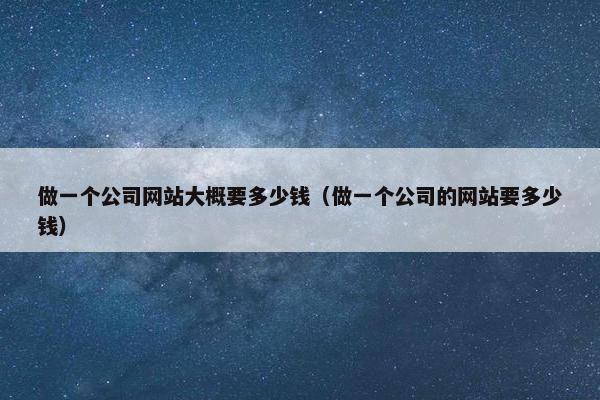 做一个公司网站大概要多少钱（做一个公司的网站要多少钱）